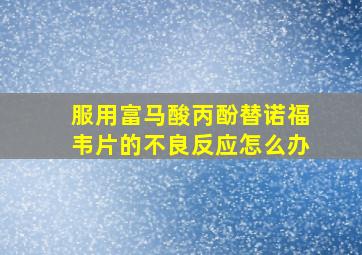 服用富马酸丙酚替诺福韦片的不良反应怎么办